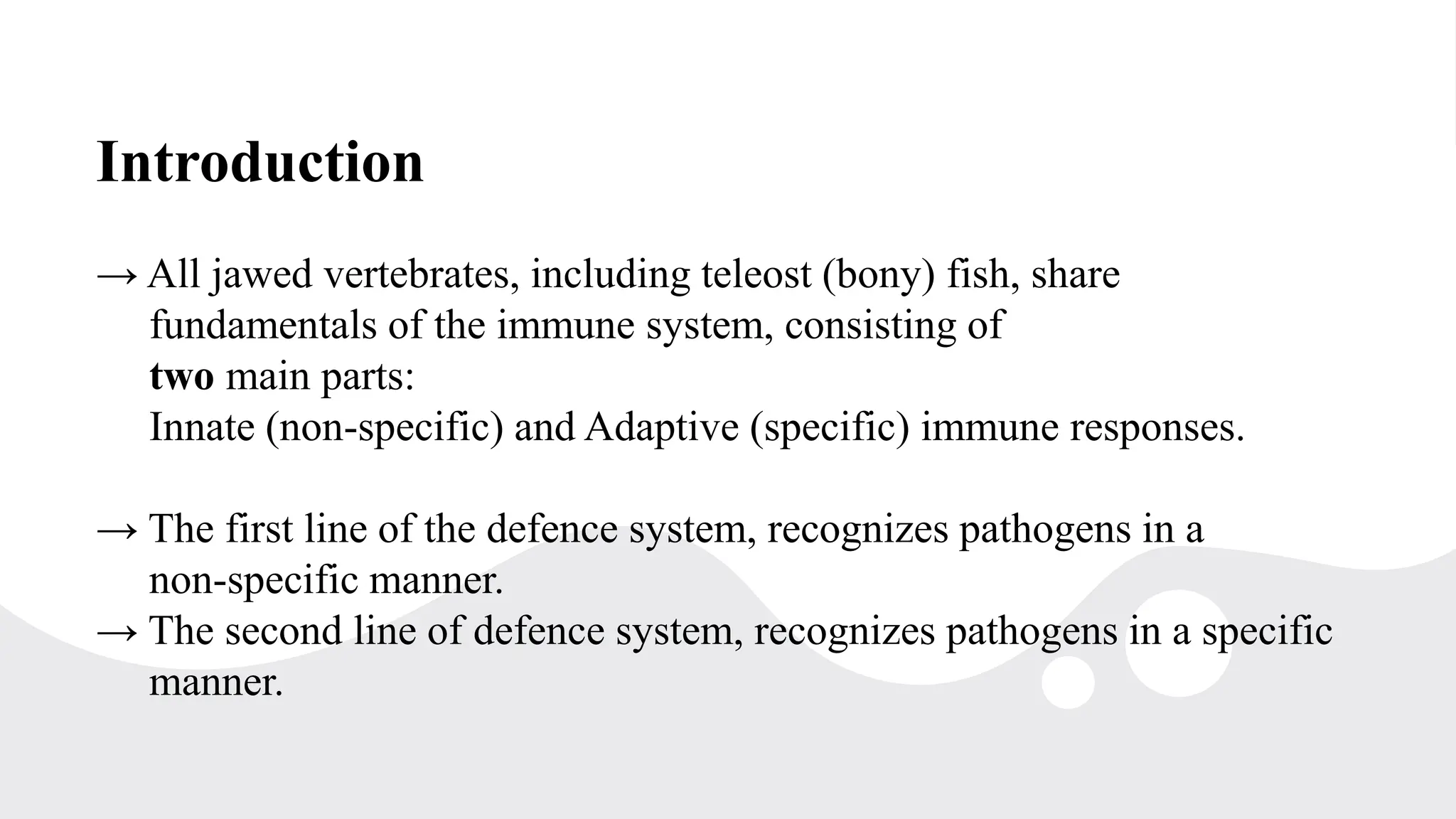 Introduction

→ All jawed vertebrates, including teleost (bony) fish, share fundamentals of the immune system, consisting of
two main parts:
Innate (non-specific) and Adaptive (specific) immune responses.

→ The first line of the defence system, recognizes pathogens in a non-specific manner.
→ The second line of defence system, recognizes pathogens in a specific manner.